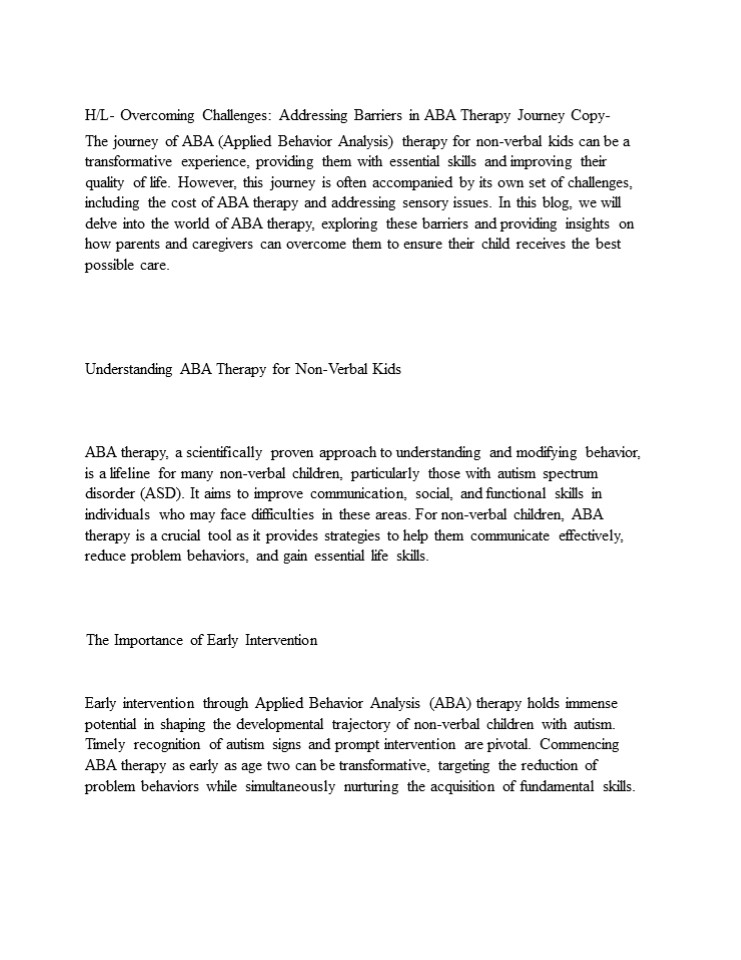 H/L- Overcoming Challenges: Addressing Barriers in ABA Therapy Journey Copy-

The journey of ABA (Applied Behavior Analysis) therapy for non-verbal kids can be a transformative experience, providing them with essential skills and improving their quality of life. However, this journey is often accompanied by its own set of challenges, including the cost of ABA therapy and addressing sensory issues. In this blog, we will delve into the world of ABA therapy, exploring these barriers and providing insights on how parents and caregivers can overcome them to ensure their child receives the best possible care.

Understanding ABA Therapy for Non-Verbal Kids

ABA therapy, a scientifically proven approach to understanding and modifying behavior, is a lifeline for many non-verbal children, particularly those with autism spectrum disorder (ASD). It aims to improve communication, social, and functional skills in individuals who may face difficulties in these areas. For non-verbal children, ABA therapy is a crucial tool as it provides strategies to help them communicate effectively, reduce problem behaviors, and gain essential life skills.

The Importance of Early Intervention

Early intervention through Applied Behavior Analysis (ABA) therapy holds immense potential in shaping the developmental trajectory of non-verbal children with autism. Timely recognition of autism signs and prompt intervention are pivotal. Commencing ABA therapy as early as age two can be transformative, targeting the reduction of problem behaviors while simultaneously nurturing the acquisition of fundamental skills.